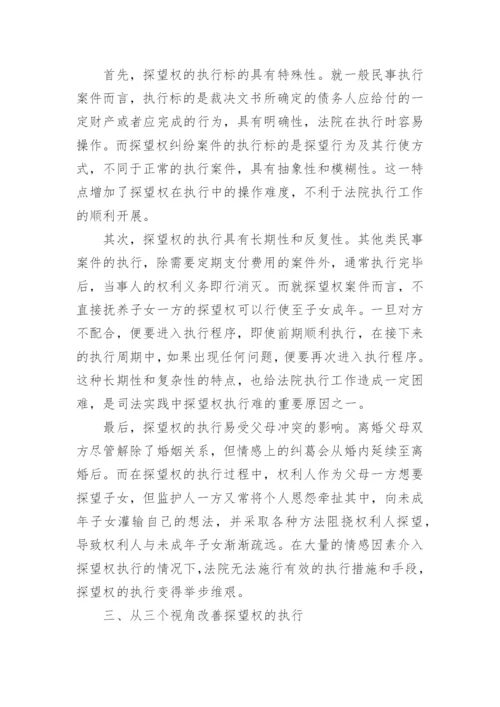 首先，探望权的执行标的具有特殊性。就一般民事执行案件而言，执行标的是裁决文书所确定的债务人应给付的一定财产或者应完成的行为，具有明确性，法院在执行时容易操作。而探望权纠纷案件的执行标的是探望行为及其行使方式，不同于正常的执行案件，具有抽象性和模糊性。这一特点增加了探望权在执行中的操作难度，不利于法院执行工作的顺利开展。

其次，探望权的执行具有长期性和反复性。其他类民事案件的执行，除需要定期支付费用的案件外，通常执行完毕后，当事人的权利义务即行消灭。而就探望权案件而言，不直接抚养子女一方的探望权可以行使至子女成年。一旦对方不配合，便要进入执行程序，即使前期顺利执行，在接下来的执行周期中，如果出现任何问题，便要再次进入执行程序。这种长期性和复杂性的特点，也给法院执行工作造成一定困难，是司法实践中探望权执行难的重要原因之一。

最后，探望权的执行易受父母冲突的影响。离婚父母双方尽管解除了婚姻关系，但情感上的纠葛会从婚内延续至离婚后。而在探望权的执行过程中，权利人作为父母一方想要探望子女，但监护人一方又常将个人恩怨牵扯其中，向未成年子女灌输自己的想法，并采取各种方法阻挠权利人探望，导致权利人与未成年子女渐渐疏远。在大量的情感因素介入探望权执行的情况下，法院无法施行有效的执行措施和手段，探望权的执行变得举步维艰。

三、从三个视角改善探望权的执行